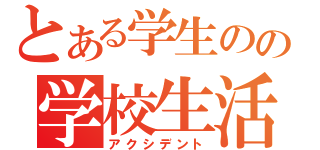 とある学生のの
学校生活
アクシデント